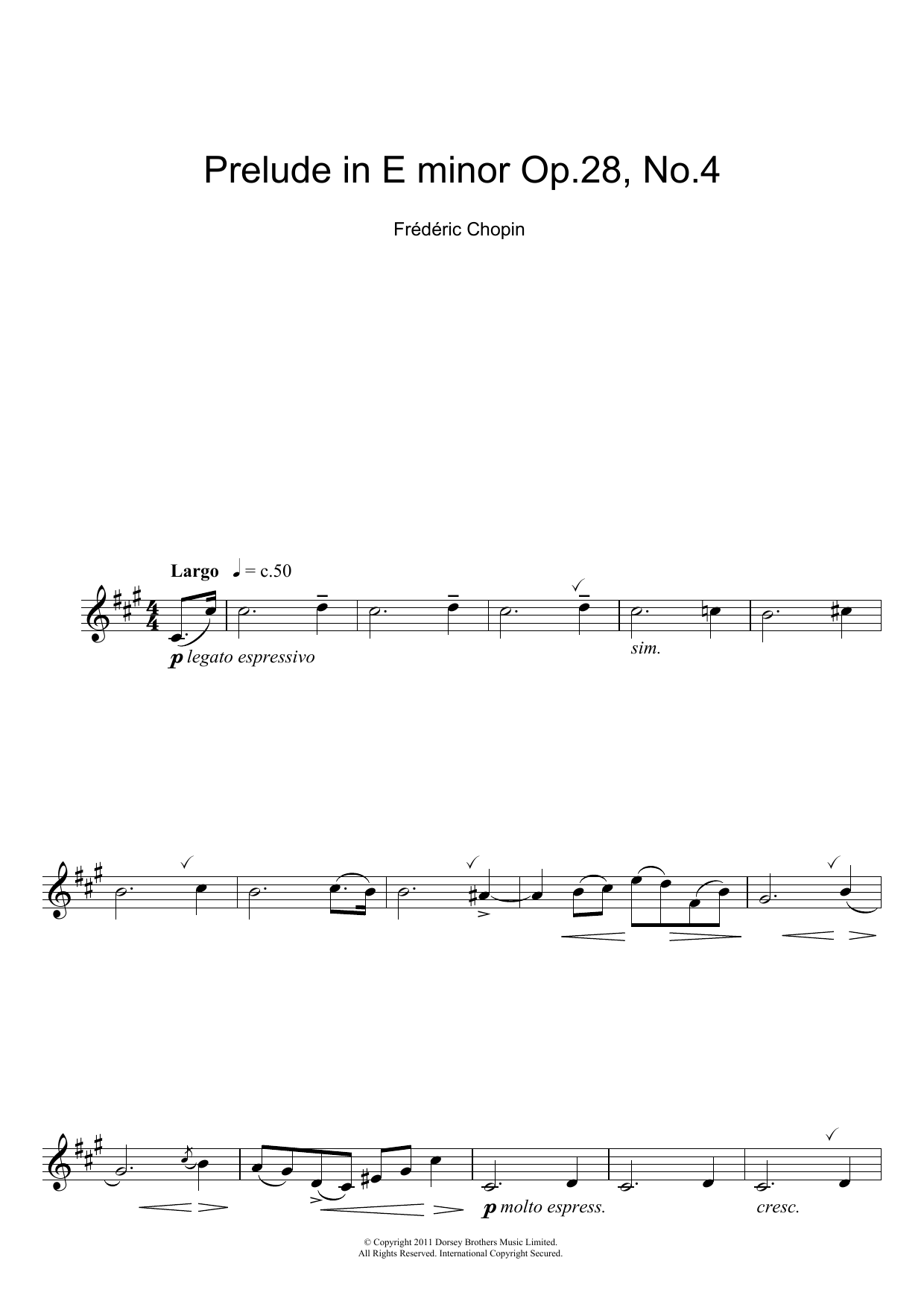 Prelude in E minor Op.28, No.4

Frédéric Chopin

Largo ♩ = c.50

p legato espressivo

sim.

p molto espress.

cresc.

© Copyright 2011 Dorsey Brothers Music Limited.
All Rights Reserved. International Copyright Secured.